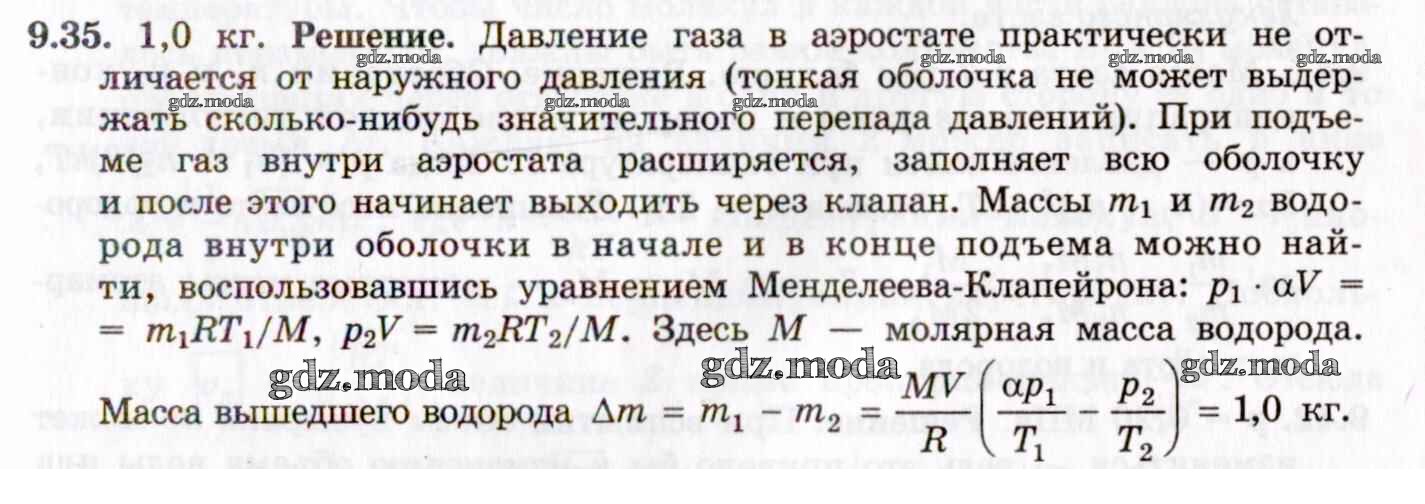 9.35. 1,0 кг. Решение. Давление газа в аэростате практически не отличается от наружного давления (тонкая оболочка не может выдержать сколько-нибудь значительного перепада давлений). При подъеме газ внутри аэростата расширяется, заполняет всю оболочку и после этого начинает выходить через клапан. Массы $m_1$ и $m_2$ водорода внутри оболочки в начале и в конце подъема можно найти, воспользовавшись уравнением Менделеева-Клапейрона: $p_1 \cdot \alpha V = m_1RT_1/M$, $p_2V = m_2RT_2/M$. Здесь $M$ — молярная масса водорода.

Масса вышедшего водорода $\Delta m = m_1 - m_2 = \frac{MV}{R}\left(\frac{\alpha p_1}{T_1} - \frac{p_2}{T_2}\right) = 1,0$ кг.

gdz.moda